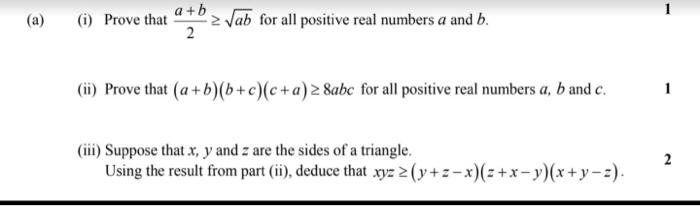 (a) (i) Prove that $\frac{a+b}{2} \geq \sqrt{ab}$ for all positive real numbers $a$ and $b$. 1

(ii) Prove that $(a+b)(b+c)(c+a) \geq 8abc$ for all positive real numbers $a$, $b$ and $c$. 1

(iii) Suppose that $x$, $y$ and $z$ are the sides of a triangle.
Using the result from part (ii), deduce that $xyz \geq (y+z-x)(z+x-y)(x+y-z)$. 2